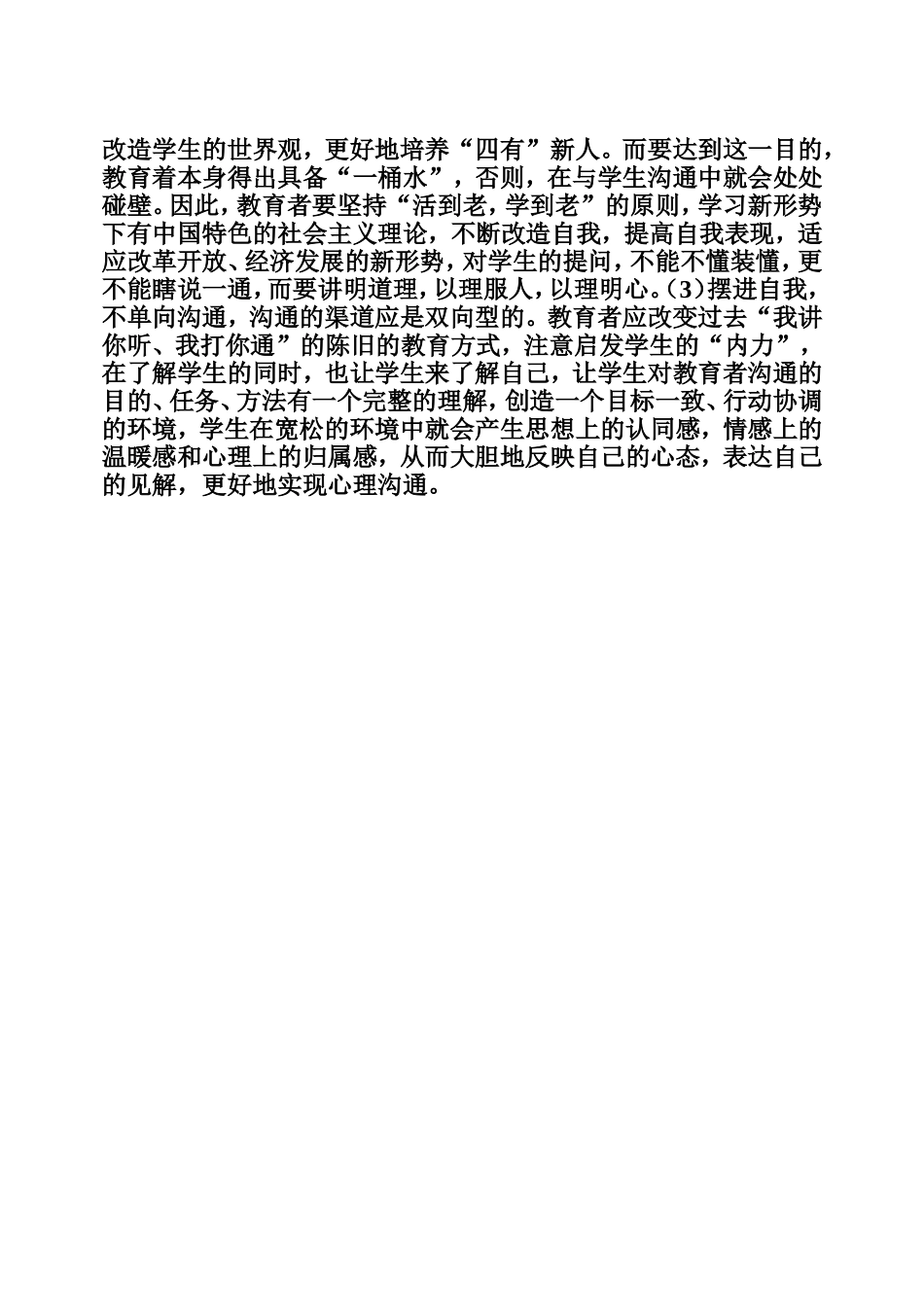 改造学生的世界观，更好地培养“四有”新人。而要达到这一目的，教育着本身得出具备“一桶水”，否则，在与学生沟通中就会处处碰壁。因此，教育者要坚持“活到老，学到老”的原则，学习新形势下有中国特色的社会主义理论，不断改造自我，提高自我表现，适应改革开放、经济发展的新形势，对学生的提问，不能不懂装懂，更不能瞎说一通，而要讲明道理，以理服人，以理明心。(3)摆进自我，不单向沟通，沟通的渠道应是双向型的。教育者应改变过去“我讲你听、我打你通”的陈旧的教育方式，注意启发学生的“内力”，在了解学生的同时，也让学生来了解自己，让学生对教育者沟通的目的、任务、方法有一个完整的理解，创造一个目标一致、行动协调的环境，学生在宽松的环境中就会产生思想上的认同感，情感上的温暖感和心理上的归属感，从而大胆地反映自己的心态，表达自己的见解，更好地实现心理沟通。